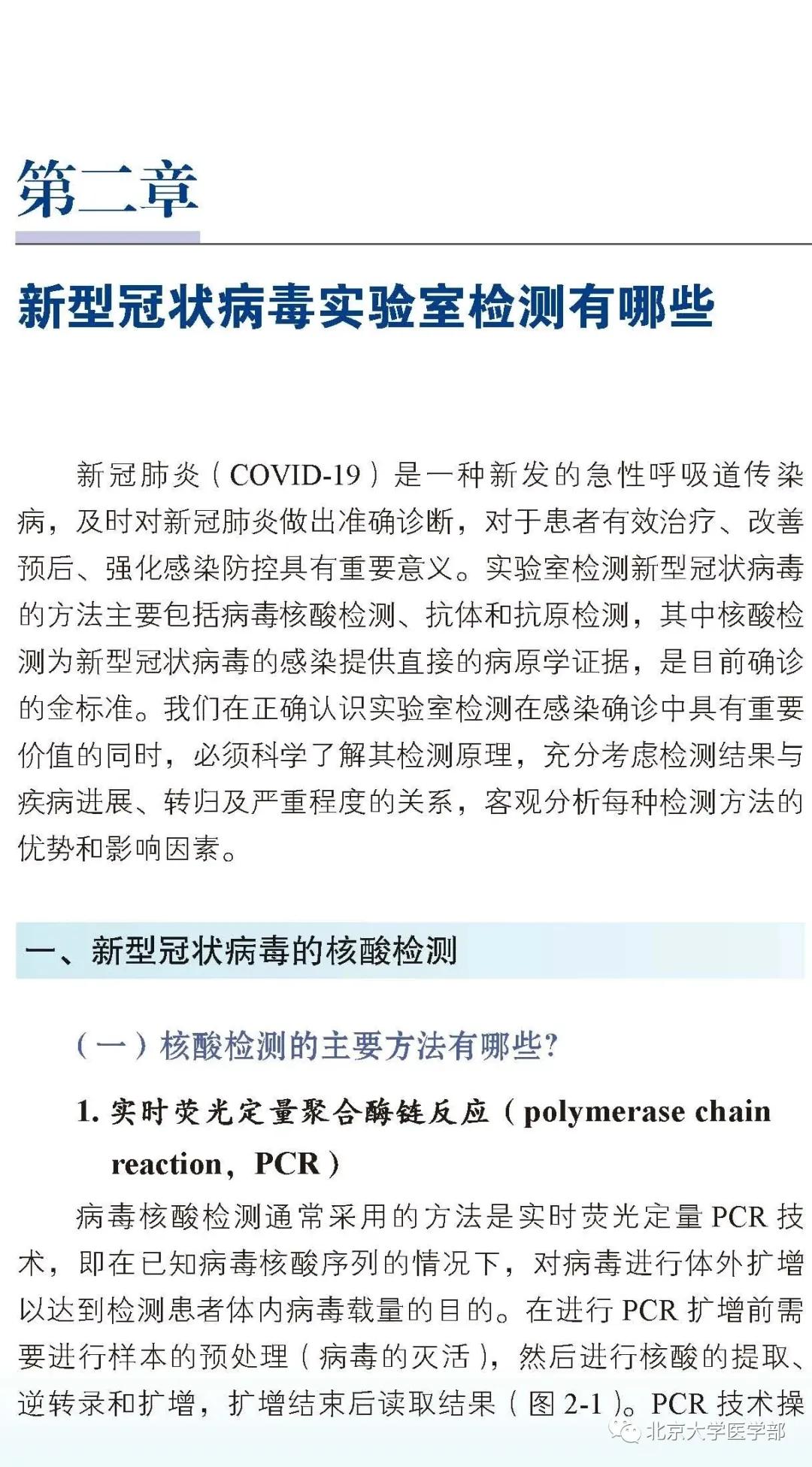 第二章

新型冠状病毒实验室检测有哪些

新冠肺炎（COVID-19）是一种新发的急性呼吸道传染病，及时对新冠肺炎做出准确诊断，对于患者有效治疗、改善预后、强化感染防控具有重要意义。实验室检测新型冠状病毒的方法主要包括病毒核酸检测、抗体和抗原检测，其中核酸检测为新型冠状病毒的感染提供直接的病原学证据，是目前确诊的金标准。我们在正确认识实验室检测在感染确诊中具有重要价值的同时，必须科学了解其检测原理，充分考虑检测结果与疾病进展、转归及严重程度的关系，客观分析每种检测方法的优势和影响因素。

一、新型冠状病毒的核酸检测

（一）核酸检测的主要方法有哪些?

1. 实时荧光定量聚合酶链反应（polymerase chain reaction，PCR）

病毒核酸检测通常采用的方法是实时荧光定量 PCR 技术，即在已知病毒核酸序列的情况下，对病毒进行体外扩增以达到检测患者体内病毒载量的目的。在进行 PCR 扩增前需要进行样本的预处理（病毒的灭活），然后进行核酸的提取、逆转录和扩增，扩增结束后读取结果（图 2-1）。PCR 技术操

北京大学医学部